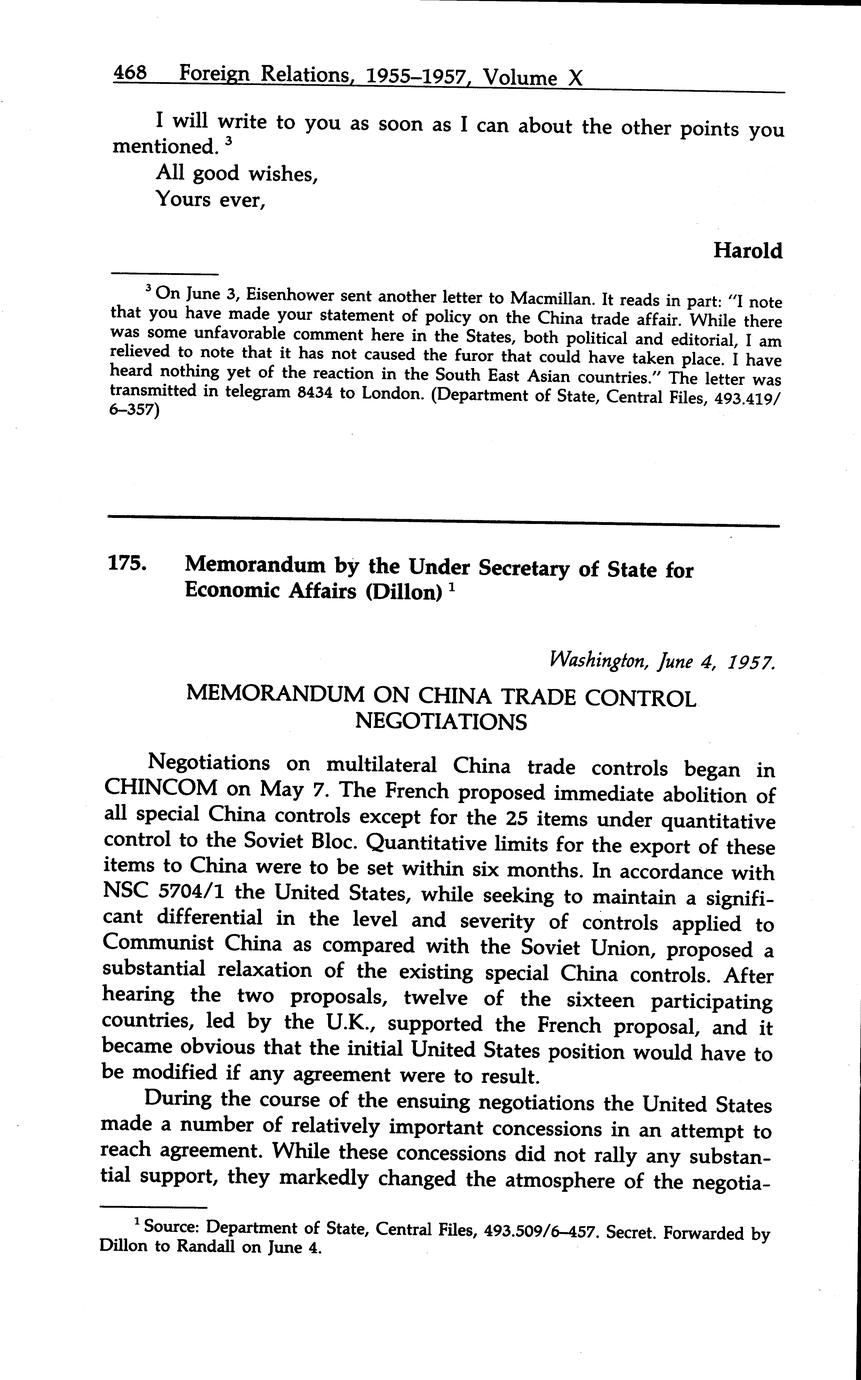 468 Foreign Relations, 1955–1957, Volume X

I will write to you as soon as I can about the other points you mentioned. $^3$

All good wishes,

Yours ever,

Harold

$^3$ On June 3, Eisenhower sent another letter to Macmillan. It reads in part: "I note that you have made your statement of policy on the China trade affair. While there was some unfavorable comment here in the States, both political and editorial, I am relieved to note that it has not caused the furor that could have taken place. I have heard nothing yet of the reaction in the South East Asian countries." The letter was transmitted in telegram 8434 to London. (Department of State, Central Files, 493.419/6–357)

175. Memorandum by the Under Secretary of State for Economic Affairs (Dillon) $^1$

Washington, June 4, 1957.

MEMORANDUM ON CHINA TRADE CONTROL NEGOTIATIONS

Negotiations on multilateral China trade controls began in CHINCOM on May 7. The French proposed immediate abolition of all special China controls except for the 25 items under quantitative control to the Soviet Bloc. Quantitative limits for the export of these items to China were to be set within six months. In accordance with NSC 5704/1 the United States, while seeking to maintain a significant differential in the level and severity of controls applied to Communist China as compared with the Soviet Union, proposed a substantial relaxation of the existing special China controls. After hearing the two proposals, twelve of the sixteen participating countries, led by the U.K., supported the French proposal, and it became obvious that the initial United States position would have to be modified if any agreement were to result.

During the course of the ensuing negotiations the United States made a number of relatively important concessions in an attempt to reach agreement. While these concessions did not rally any substantial support, they markedly changed the atmosphere of the negotia-

$^1$ Source: Department of State, Central Files, 493.509/6–457. Secret. Forwarded by Dillon to Randall on June 4.